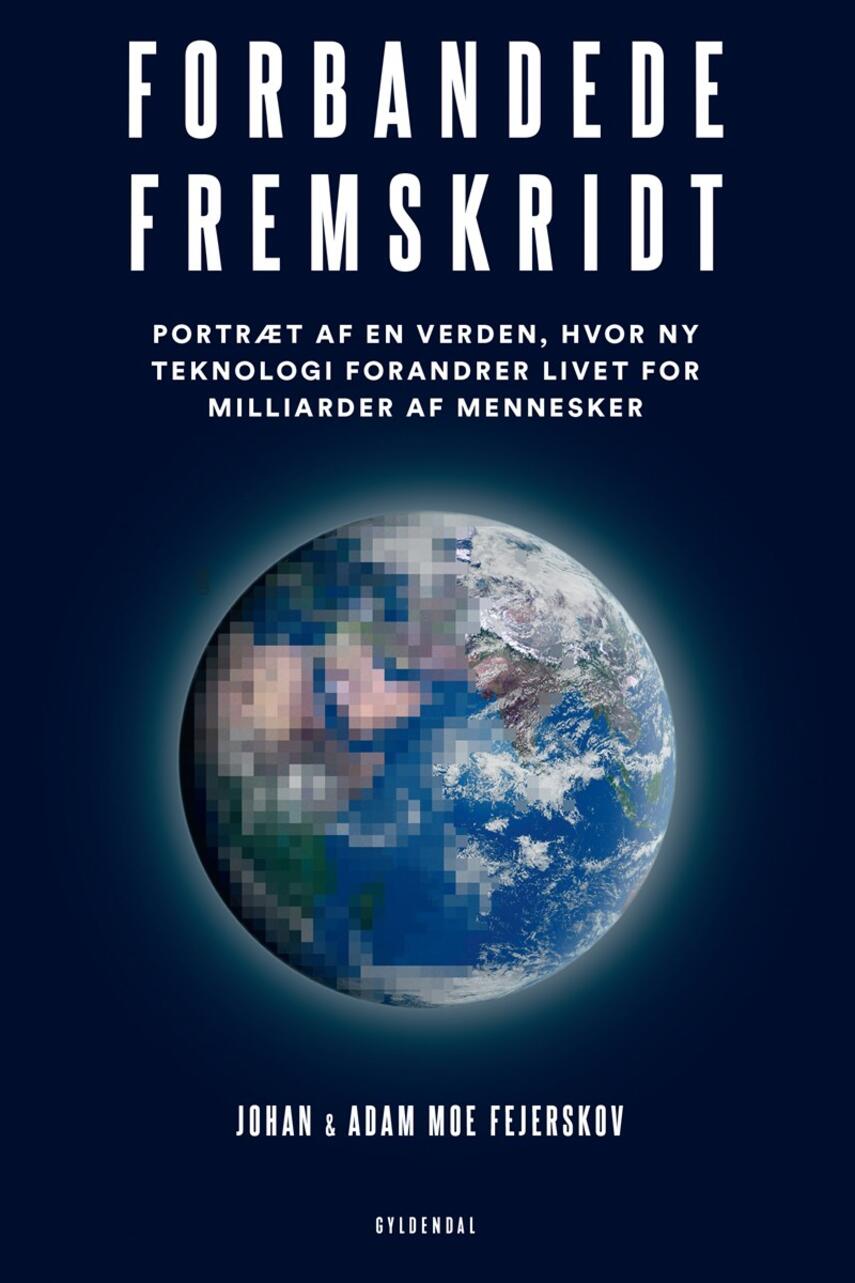 FORBANDEDE FREMSKRIDT

PORTRÆT AF EN VERDEN, HVOR NY TEKNOLOGI FORANDRER LIVET FOR MILLIARDER AF MENNESKER

JOHAN & ADAM MOE FEJERSKOV

GYLDENDAL